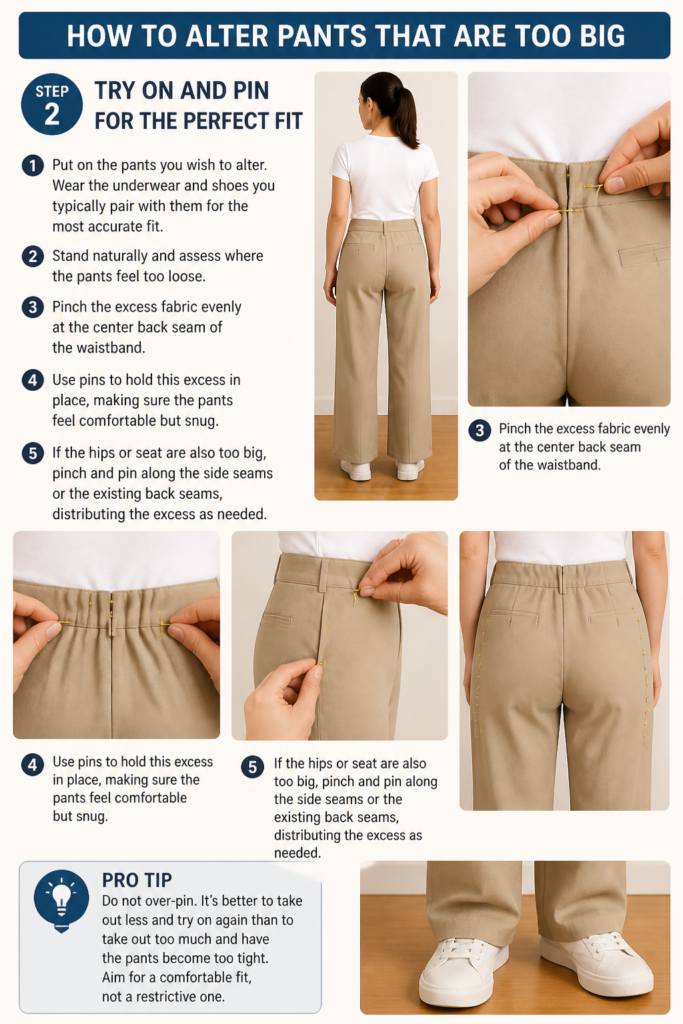 HOW TO ALTER PANTS THAT ARE TOO BIG

STEP 2

TRY ON AND PIN FOR THE PERFECT FIT

1 Put on the pants you wish to alter. Wear the underwear and shoes you typically pair with them for the most accurate fit.

2 Stand naturally and assess where the pants feel too loose.

3 Pinch the excess fabric evenly at the center back seam of the waistband.

4 Use pins to hold this excess in place, making sure the pants feel comfortable but snug.

5 If the hips or seat are also too big, pinch and pin along the side seams or the existing back seams, distributing the excess as needed.

3 Pinch the excess fabric evenly at the center back seam of the waistband.

4 Use pins to hold this excess in place, making sure the pants feel comfortable but snug.

5 If the hips or seat are also too big, pinch and pin along the side seams or the existing back seams, distributing the excess as needed.

PRO TIP

Do not over-pin. It's better to take out less and try on again than to take out too much and have the pants become too tight. Aim for a comfortable fit, not a restrictive one.